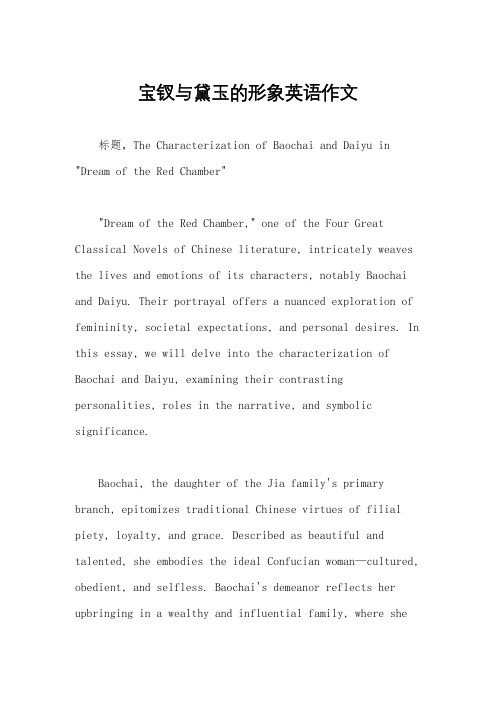 宝钗与黛玉的形象英语作文

标题，The Characterization of Baochai and Daiyu in "Dream of the Red Chamber"

"Dream of the Red Chamber," one of the Four Great Classical Novels of Chinese literature, intricately weaves the lives and emotions of its characters, notably Baochai and Daiyu. Their portrayal offers a nuanced exploration of femininity, societal expectations, and personal desires. In this essay, we will delve into the characterization of Baochai and Daiyu, examining their contrasting personalities, roles in the narrative, and symbolic significance.

Baochai, the daughter of the Jia family's primary branch, epitomizes traditional Chinese virtues of filial piety, loyalty, and grace. Described as beautiful and talented, she embodies the ideal Confucian woman—cultured, obedient, and selfless. Baochai's demeanor reflects her upbringing in a wealthy and influential family, where she